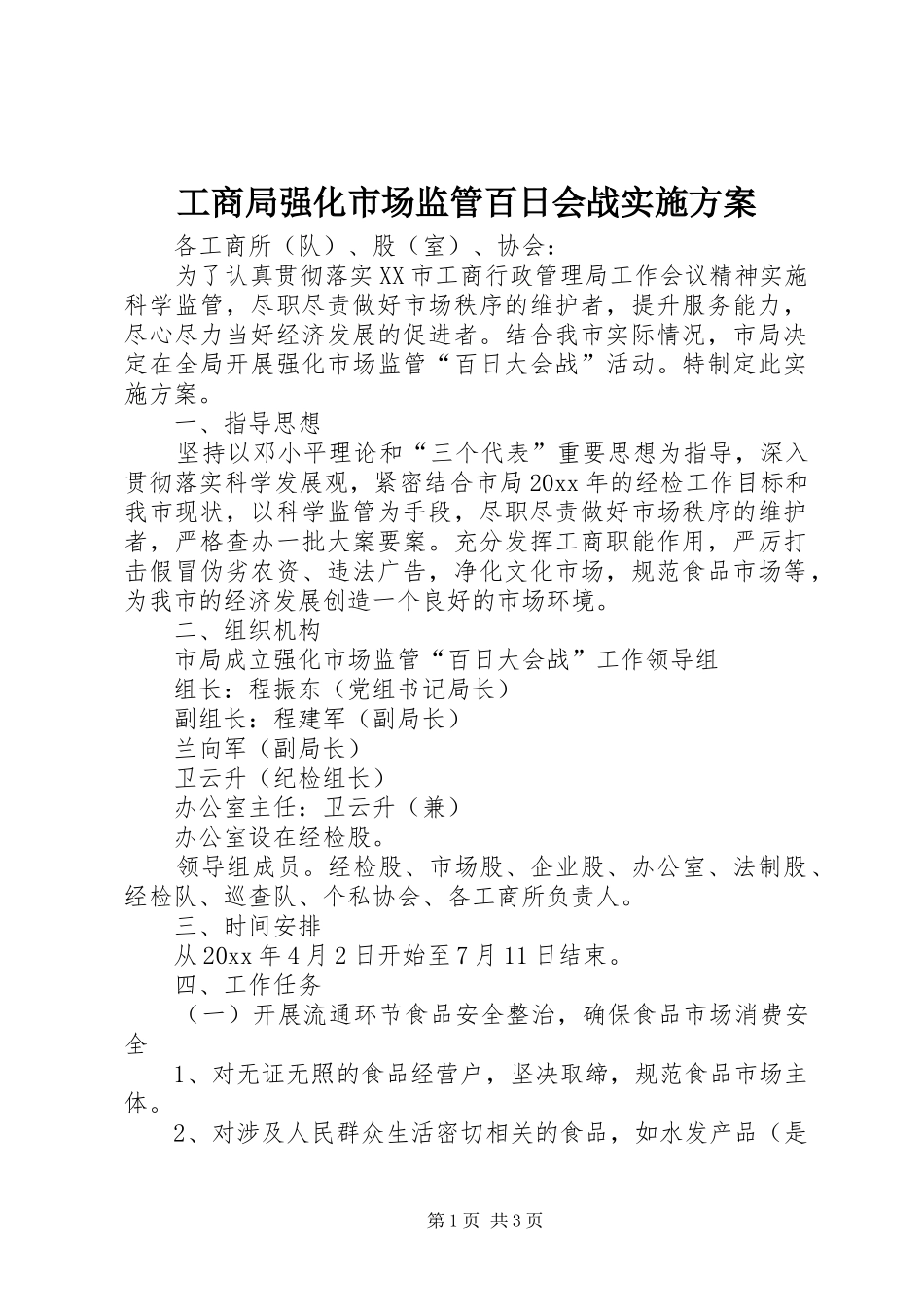 工商局强化市场监管百日会战实施方案

各工商所（队）、股（室）、协会：

为了认真贯彻落实XX市工商行政管理局工作会议精神实施科学监管，尽职尽责做好市场秩序的维护者，提升服务能力，尽心尽力当好经济发展的促进者。结合我市实际情况，市局决定在全局开展强化市场监管“百日大会战”活动。特制定此实施方案。

一、指导思想

坚持以邓小平理论和“三个代表”重要思想为指导，深入贯彻落实科学发展观，紧密结合市局20xx年的经检工作目标和我市现状，以科学监管为手段，尽职尽责做好市场秩序的维护者，严格查办一批大案要案。充分发挥工商职能作用，严厉打击假冒伪劣农资、违法广告，净化文化市场，规范食品市场等，为我市的经济发展创造一个良好的市场环境。

二、组织机构

市局成立强化市场监管“百日大会战”工作领导组

组长：程振东（党组书记局长）

副组长：程建军（副局长）

兰向军（副局长）

卫云升（纪检组长）

办公室主任：卫云升（兼）

办公室设在经检股。

领导组成员。经检股、市场股、企业股、办公室、法制股、经检队、巡查队、个私协会、各工商所负责人。

三、时间安排

从20xx年4月2日开始至7月11日结束。

四、工作任务

（一）开展流通环节食品安全整治，确保食品市场消费安全

1、对无证无照的食品经营户，坚决取缔，规范食品市场主体。

2、对涉及人民群众生活密切相关的食品，如水发产品（是

第1页 共3页